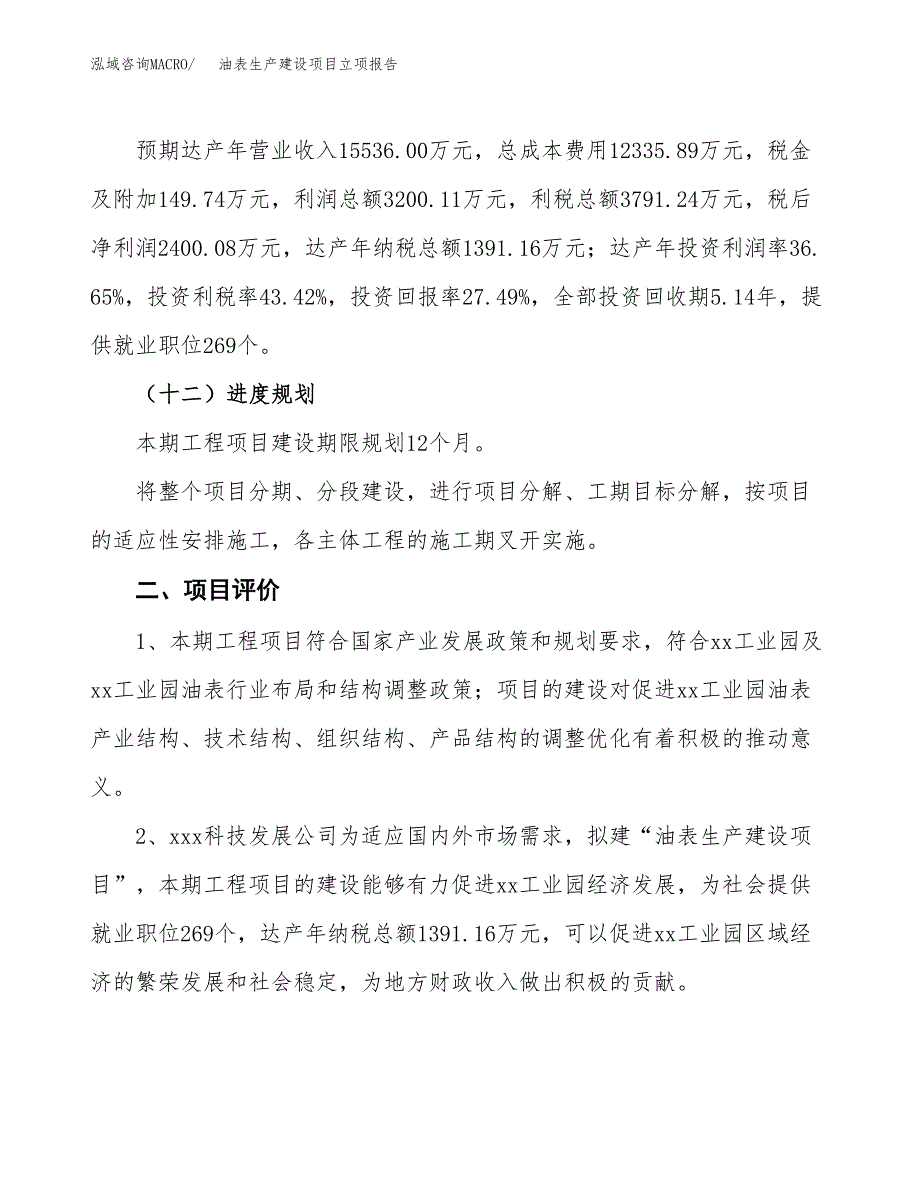 泓域咨询MACRO/　油表生产建设项目立项报告

预期达产年营业收入15536.00万元，总成本费用12335.89万元，税金及附加149.74万元，利润总额3200.11万元，利税总额3791.24万元，税后净利润2400.08万元，达产年纳税总额1391.16万元；达产年投资利润率36.65%，投资利税率43.42%，投资回报率27.49%，全部投资回收期5.14年，提供就业职位269个。

（十二）进度规划

本期工程项目建设期限规划12个月。

将整个项目分期、分段建设，进行项目分解、工期目标分解，按项目的适应性安排施工，各主体工程的施工期叉开实施。

二、项目评价

1、本期工程项目符合国家产业发展政策和规划要求，符合xx工业园及xx工业园油表行业布局和结构调整政策；项目的建设对促进xx工业园油表产业结构、技术结构、组织结构、产品结构的调整优化有着积极的推动意义。

2、xxx科技发展公司为适应国内外市场需求，拟建“油表生产建设项目”，本期工程项目的建设能够有力促进xx工业园经济发展，为社会提供就业职位269个，达产年纳税总额1391.16万元，可以促进xx工业园区域经济的繁荣发展和社会稳定，为地方财政收入做出积极的贡献。